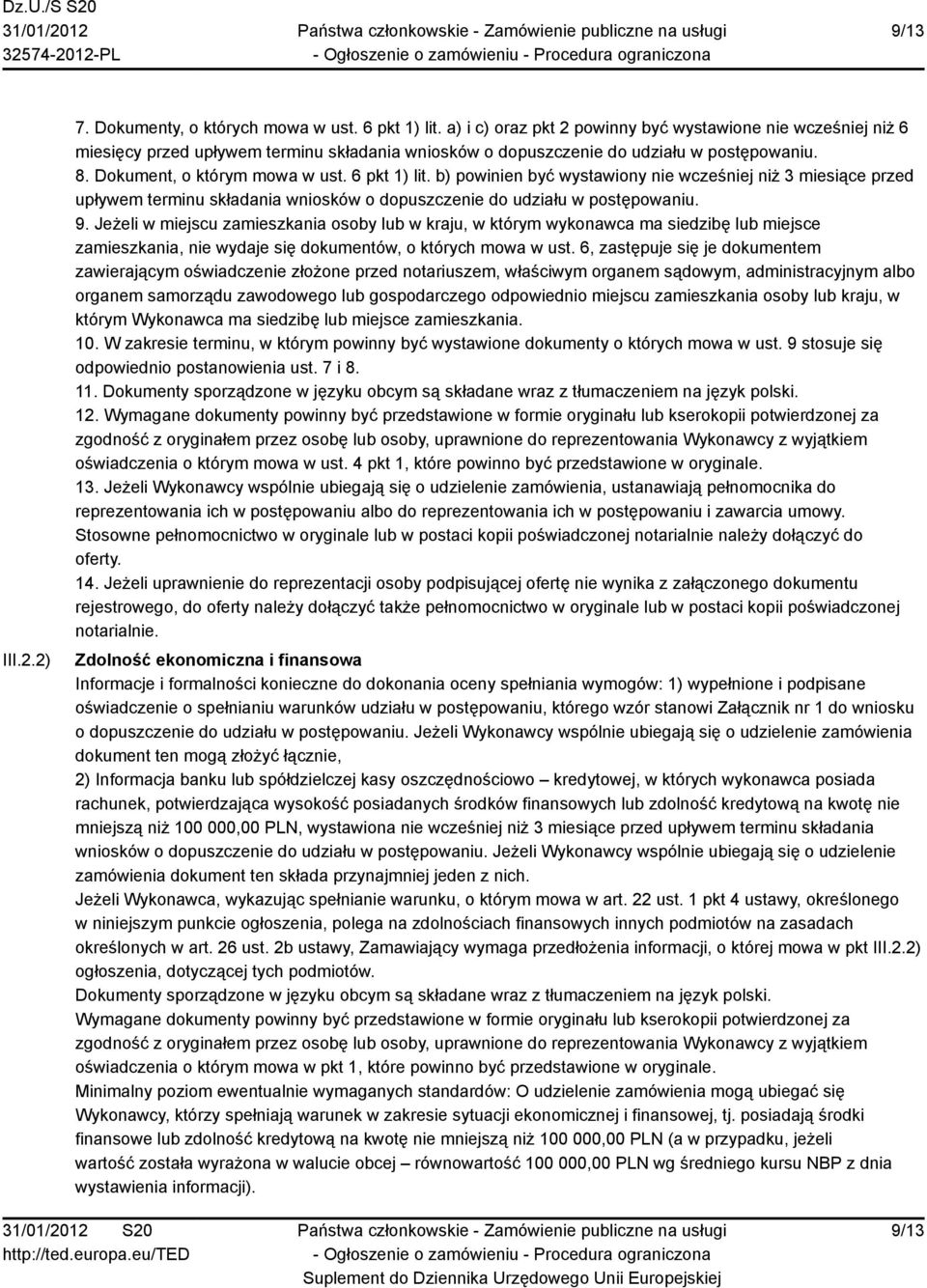 Dz.U./S S20
31/01/2012
32574-2012-PL

Państwa członkowskie - Zamówienie publiczne na usługi
- Ogłoszenie o zamówieniu - Procedura ograniczona

9/13

7. Dokumenty, o których mowa w ust. 6 pkt 1) lit. a) i c) oraz pkt 2 powinny być wystawione nie wcześniej niż 6 miesięcy przed upływem terminu składania wniosków o dopuszczenie do udziału w postępowaniu.
8. Dokument, o którym mowa w ust. 6 pkt 1) lit. b) powinien być wystawiony nie wcześniej niż 3 miesiące przed upływem terminu składania wniosków o dopuszczenie do udziału w postępowaniu.
9. Jeżeli w miejscu zamieszkania osoby lub w kraju, w którym wykonawca ma siedzibę lub miejsce zamieszkania, nie wydaje się dokumentów, o których mowa w ust. 6, zastępuje się je dokumentem zawierającym oświadczenie złożone przed notariuszem, właściwym organem sądowym, administracyjnym albo organem samorządu zawodowego lub gospodarczego odpowiednio miejscu zamieszkania osoby lub kraju, w którym Wykonawca ma siedzibę lub miejsce zamieszkania.
10. W zakresie terminu, w którym powinny być wystawione dokumenty o których mowa w ust. 9 stosuje się odpowiednio postanowienia ust. 7 i 8.
11. Dokumenty sporządzone w języku obcym są składane wraz z tłumaczeniem na język polski.
12. Wymagane dokumenty powinny być przedstawione w formie oryginału lub kserokopii potwierdzonej za zgodność z oryginałem przez osobę lub osoby, uprawnione do reprezentowania Wykonawcy z wyjątkiem oświadczenia o którym mowa w ust. 4 pkt 1, które powinno być przedstawione w oryginale.
13. Jeżeli Wykonawcy wspólnie ubiegają się o udzielenie zamówienia, ustanawiają pełnomocnika do reprezentowania ich w postępowaniu albo do reprezentowania ich w postępowaniu i zawarcia umowy. Stosowne pełnomocnictwo w oryginale lub w postaci kopii poświadczonej notarialnie należy dołączyć do oferty.
14. Jeżeli uprawnienie do reprezentacji osoby podpisującej ofertę nie wynika z załączonego dokumentu rejestrowego, do oferty należy dołączyć także pełnomocnictwo w oryginale lub w postaci kopii poświadczonej notarialnie.

III.2.2) Zdolność ekonomiczna i finansowa
Informacje i formalności konieczne do dokonania oceny spełniania wymogów: 1) wypełnione i podpisane oświadczenie o spełnianiu warunków udziału w postępowaniu, którego wzór stanowi Załącznik nr 1 do wniosku o dopuszczenie do udziału w postępowaniu. Jeżeli Wykonawcy wspólnie ubiegają się o udzielenie zamówienia dokument ten mogą złożyć łącznie,
2) Informacja banku lub spółdzielczej kasy oszczędnościowo – kredytowej, w których wykonawca posiada rachunek, potwierdzająca wysokość posiadanych środków finansowych lub zdolność kredytową na kwotę nie mniejszą niż 100 000,00 PLN, wystawiona nie wcześniej niż 3 miesiące przed upływem terminu składania wniosków o dopuszczenie do udziału w postępowaniu. Jeżeli Wykonawcy wspólnie ubiegają się o udzielenie zamówienia dokument ten składa przynajmniej jeden z nich.
Jeżeli Wykonawca, wykazując spełnianie warunku, o którym mowa w art. 22 ust. 1 pkt 4 ustawy, określonego w niniejszym punkcie ogłoszenia, polega na zdolnościach finansowych innych podmiotów na zasadach określonych w art. 26 ust. 2b ustawy, Zamawiający wymaga przedłożenia informacji, o której mowa w pkt III.2.2) ogłoszenia, dotyczącej tych podmiotów.
Dokumenty sporządzone w języku obcym są składane wraz z tłumaczeniem na język polski.
Wymagane dokumenty powinny być przedstawione w formie oryginału lub kserokopii potwierdzonej za zgodność z oryginałem przez osobę lub osoby, uprawnione do reprezentowania Wykonawcy z wyjątkiem oświadczenia o którym mowa w pkt 1, które powinno być przedstawione w oryginale.
Minimalny poziom ewentualnie wymaganych standardów: O udzielenie zamówienia mogą ubiegać się Wykonawcy, którzy spełniają warunek w zakresie sytuacji ekonomicznej i finansowej, tj. posiadają środki finansowe lub zdolność kredytową na kwotę nie mniejszą niż 100 000,00 PLN (a w przypadku, jeżeli wartość została wyrażona w walucie obcej – równowartość 100 000,00 PLN wg średniego kursu NBP z dnia wystawienia informacji).

31/01/2012 S20
http://ted.europa.eu/TED
Państwa członkowskie - Zamówienie publiczne na usługi
- Ogłoszenie o zamówieniu - Procedura ograniczona
Suplement do Dziennika Urzędowego Unii Europejskiej
9/13